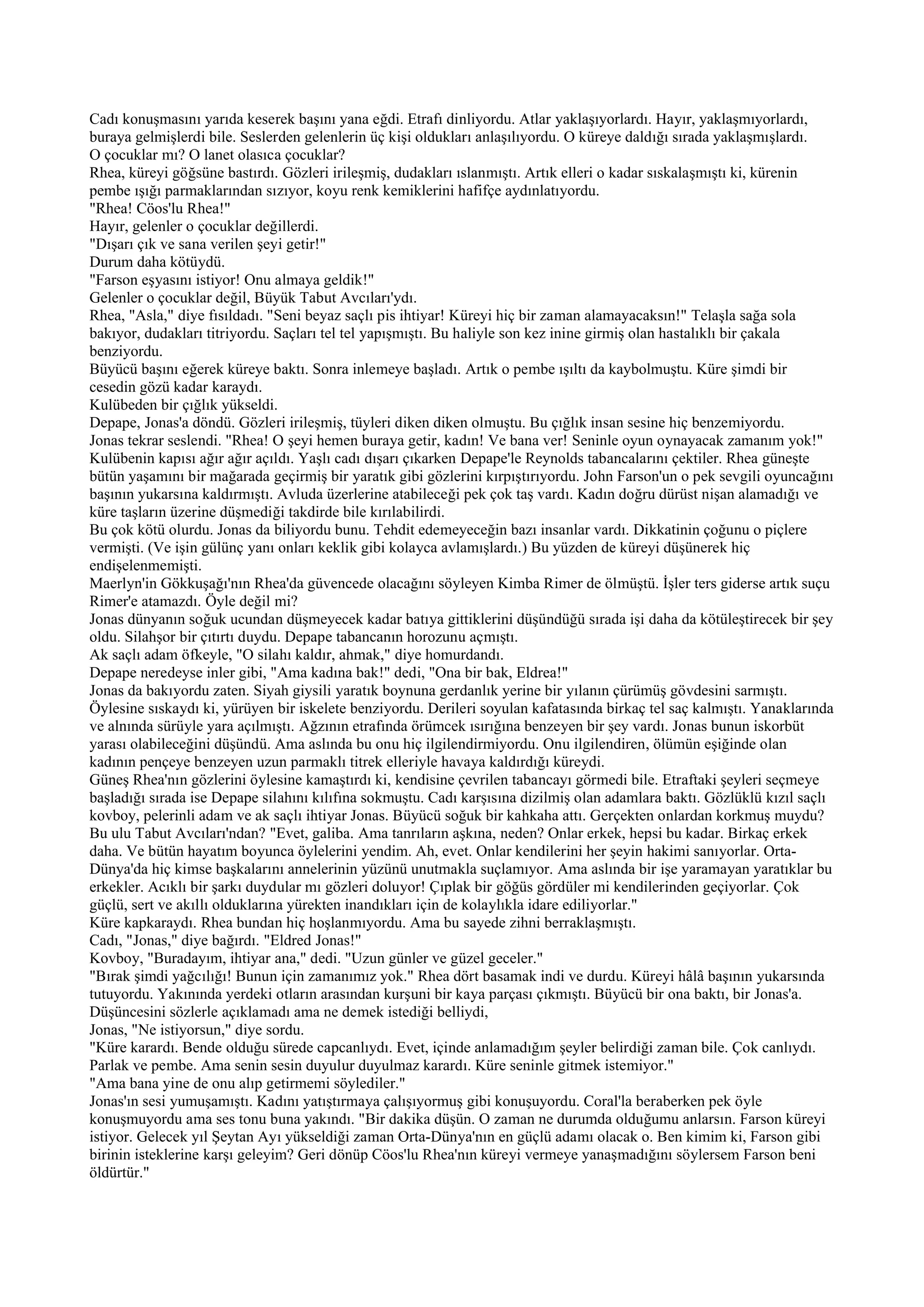 Cadı konuşmasını yarıda keserek başını yana eğdi. Etrafı dinliyordu. Atlar yaklaşıyorlardı. Hayır, yaklaşmıyorlardı, buraya gelmişlerdi bile. Seslerden gelenlerin üç kişi oldukları anlaşılıyordu. O küreye daldığı sırada yaklaşmışlardı. O çocuklar mı? O lanet olasıca çocuklar?
Rhea, küreyi göğsüne bastırdı. Gözleri irileşmiş, dudakları ıslanmıştı. Artık elleri o kadar sıskalaşmıştı ki, kürenin pembe ışığı parmaklarından sızıyor, koyu renk kemiklerini hafifçe aydınlatıyordu.
"Rhea! Cöos'lu Rhea!"
Hayır, gelenler o çocuklar değillerdi.
"Dışarı çık ve sana verilen şeyi getir!"
Durum daha kötüydü.
"Farson eşyasını istiyor! Onu almaya geldik!"
Gelenler o çocuklar değil, Büyük Tabut Avcıları'ydı.
Rhea, "Asla," diye fısıldadı. "Seni beyaz saçlı pis ihtiyar! Küreyi hiç bir zaman alamayacaksın!" Telaşla sağa sola bakıyor, dudakları titriyordu. Saçları tel tel yapışmıştı. Bu haliyle son kez inine girmiş olan hastalıklı bir çakala benziyordu.
Büyücü başını eğerek küreye baktı. Sonra inlemeye başladı. Artık o pembe ışıltı da kaybolmuştu. Küre şimdi bir cesedin gözü kadar karaydı.
Kulübeden bir çığlık yükseldi.
Depape, Jonas'a döndü. Gözleri irileşmiş, tüyleri diken diken olmuştu. Bu çığlık insan sesine hiç benzemiyordu.
Jonas tekrar seslendi. "Rhea! O şeyi hemen buraya getir, kadın! Ve bana ver! Seninle oyun oynayacak zamanım yok!"
Kulübenin kapısı ağır ağır açıldı. Yaşlı cadı dışarı çıkarken Depape'le Reynolds tabancalarını çektiler. Rhea güneşte bütün yaşamını bir mağarada geçirmiş bir yaratık gibi gözlerini kırpıştırıyordu. John Farson'un o pek sevgili oyuncağını başının yukarsına kaldırmıştı. Avluda üzerlerine atabileceği pek çok taş vardı. Kadın doğru dürüst nişan alamadığı ve küre taşların üzerine düşmediği takdirde bile kırılabilirdi.
Bu çok kötü olurdu. Jonas da biliyordu bunu. Tehdit edemeyeceğin bazı insanlar vardı. Dikkatinin çoğunu o piçlere vermişti. (Ve işin gülünç yanı onları keklik gibi kolayca avlamışlardı.) Bu yüzden de küreyi düşünerek hiç endişelenmemişti.
Maerlyn'in Gökkuşağı'nın Rhea'da güvencede olacağını söyleyen Kimba Rimer de ölmüştü. İşler ters giderse artık suçu Rimer'e atamazdı. Öyle değil mi?
Jonas dünyanın soğuk ucundan düşmeyecek kadar batıya gittiklerini düşündüğü sırada işi daha da kötüleştirecek bir şey oldu. Silahşor bir çıtırtı duydu. Depape tabancanın horozunu açmıştı.
Ak saçlı adam öfkeyle, "O silahı kaldır, ahmak," diye homurdandı.
Depape neredeyse inler gibi, "Ama kadına bak!" dedi, "Ona bir bak, Eldrea!"
Jonas da bakıyordu zaten. Siyah giysili yaratık boynuna gerdanlık yerine bir yılanın çürümüş gövdesini sarmıştı. Öylesine sıskaydı ki, yürüyen bir iskelete benziyordu. Derileri soyulan kafatasında birkaç tel saç kalmıştı. Yanaklarında ve alnında sürüyle yara açılmıştı. Ağzının etrafında örümcek ısırığına benzeyen bir şey vardı. Jonas bunun iskorbüt yarası olabileceğini düşündü. Ama aslında bu onu hiç ilgilendirmiyordu. Onu ilgilendiren, ölümün eşiğinde olan kadının pençeye benzeyen uzun parmaklı titrek elleriyle havaya kaldırdığı küreydi.
Güneş Rhea'nın gözlerini öylesine kamaştırdı ki, kendisine çevrilen tabancayı görmedi bile. Etraftaki şeyleri seçmeye başladığı sırada ise Depape silahını kılıfına sokmuştu. Cadı karşısına dizilmiş olan adamlara baktı. Gözlüklü kızıl saçlı kovboy, pelerinli adam ve ak saçlı ihtiyar Jonas. Büyücü soğuk bir kahkaha attı. Gerçekten onlardan korkmuş muydu? Bu ulu Tabut Avcıları'ndan? "Evet, galiba. Ama tanrıların aşkına, neden? Onlar erkek, hepsi bu kadar. Birkaç erkek daha. Ve bütün hayatım boyunca öylelerini yendim. Ah, evet. Onlar kendilerini her şeyin hakimi sanıyorlar. Orta-Dünya'da hiç kimse başkalarını annelerinin yüzünü unutmakla suçlamıyor. Ama aslında bir işe yaramayan yaratıklar bu erkekler. Acıklı bir şarkı duydular mı gözleri doluyor! Çıplak bir göğüs gördüler mi kendilerinden geçiyorlar. Çok güçlü, sert ve akıllı olduklarına yürekten inandıkları için de kolaylıkla idare ediliyorlar."
Küre kapkaraydı. Rhea bundan hiç hoşlanmıyordu. Ama bu sayede zihni berraklaşmıştı.
Cadı, "Jonas," diye bağırdı. "Eldred Jonas!"
Kovboy, "Buradayım, ihtiyar ana," dedi. "Uzun günler ve güzel geceler."
"Bırak şimdi yağcılığı! Bunun için zamanımız yok." Rhea dört basamak indi ve durdu. Küreyi hâlâ başının yukarsında tutuyordu. Yakınında yerdeki otların arasından kurşuni bir kaya parçası çıkmıştı. Büyücü bir ona baktı, bir Jonas'a. Düşüncesini sözlerle açıklamadı ama ne demek istediği belliydi,
Jonas, "Ne istiyorsun," diye sordu.
"Küre karardı. Bende olduğu sürede capcanlıydı. Evet, içinde anlamadığım şeyler belirdiği zaman bile. Çok canlıydı. Parlak ve pembe. Ama senin sesin duyulur duyulmaz karardı. Küre seninle gitmek istemiyor."
"Ama bana yine de onu alıp getirmemi söylediler."
Jonas'ın sesi yumuşamıştı. Kadını yatıştırmaya çalışıyormuş gibi konuşuyordu. Coral'la beraberken pek öyle konuşmuyordu ama ses tonu buna yakındı. "Bir dakika düşün. O zaman ne durumda olduğumu anlarsın. Farson küreyi istiyor. Gelecek yıl Şeytan Ayı yükseldiği zaman Orta-Dünya'nın en güçlü adamı olacak o. Ben kimim ki, Farson gibi birinin isteklerine karşı geleyim? Geri dönüp Cöos'lu Rhea'nın küreyi vermeye yanaşmadığını söylersem Farson beni öldürtür."